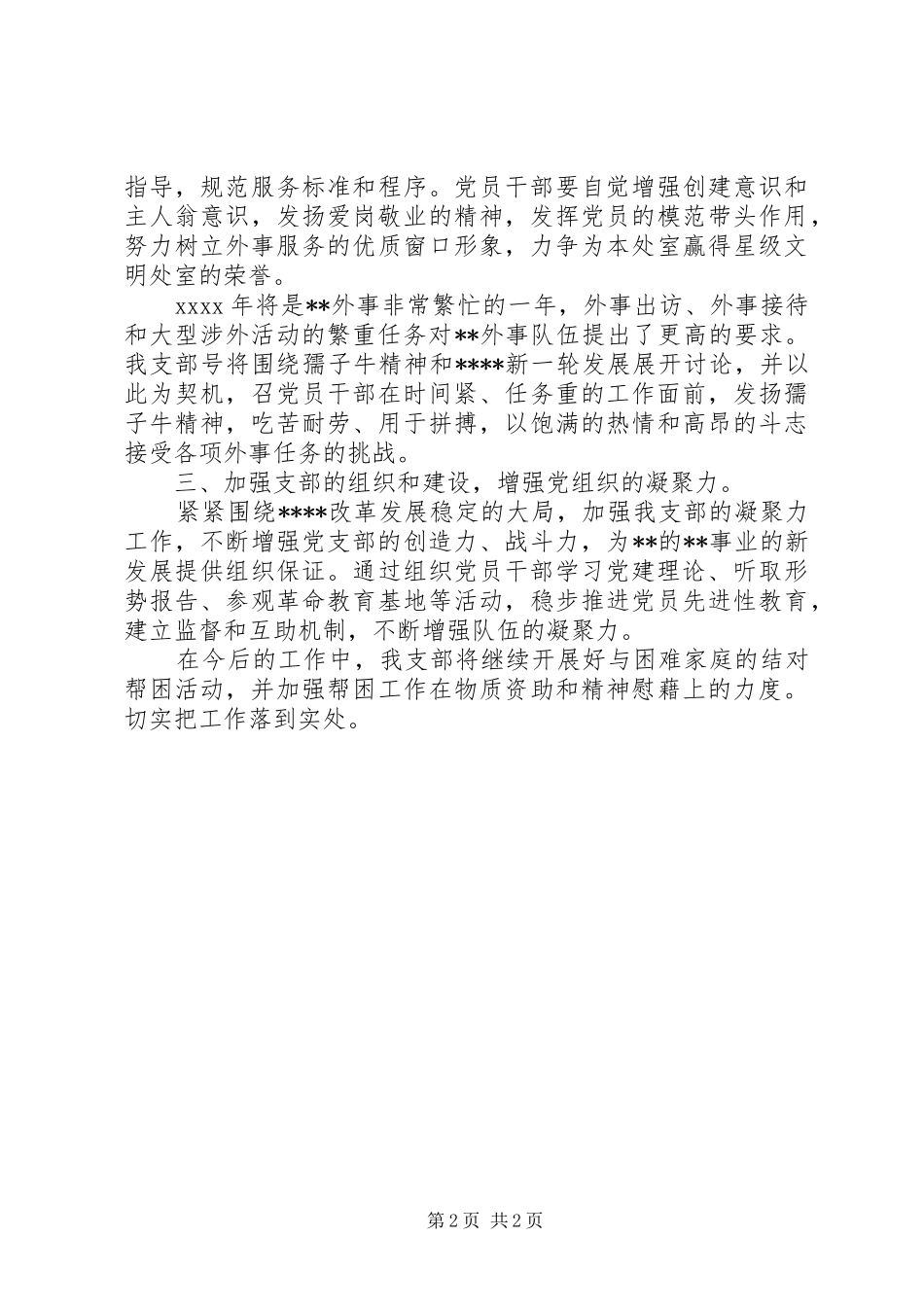 指导，规范服务标准和程序。党员干部要自觉增强创建意识和主人翁意识，发扬爱岗敬业的精神，发挥党员的模范带头作用，努力树立外事服务的优质窗口形象，力争为本处室赢得星级文明处室的荣誉。

xxxx 年将是**外事非常繁忙的一年，外事出访、外事接待和大型涉外活动的繁重任务对**外事队伍提出了更高的要求。我支部号将围绕孺子牛精神和****新一轮发展展开讨论，并以此为契机，召党员干部在时间紧、任务重的工作面前，发扬孺子牛精神，吃苦耐劳、用于拼搏，以饱满的热情和高昂的斗志接受各项外事任务的挑战。

三、加强支部的组织和建设，增强党组织的凝聚力。

紧紧围绕****改革发展稳定的大局，加强我支部的凝聚力工作，不断增强党支部的创造力、战斗力，为**的**事业的新发展提供组织保证。通过组织党员干部学习党建理论、听取形势报告、参观革命教育基地等活动，稳步推进党员先进性教育，建立监督和互助机制，不断增强队伍的凝聚力。

在今后的工作中，我支部将继续开展好与困难家庭的结对帮困活动，并加强帮困工作在物质资助和精神慰藉上的力度。切实把工作落到实处。

第 2 页 共 2 页